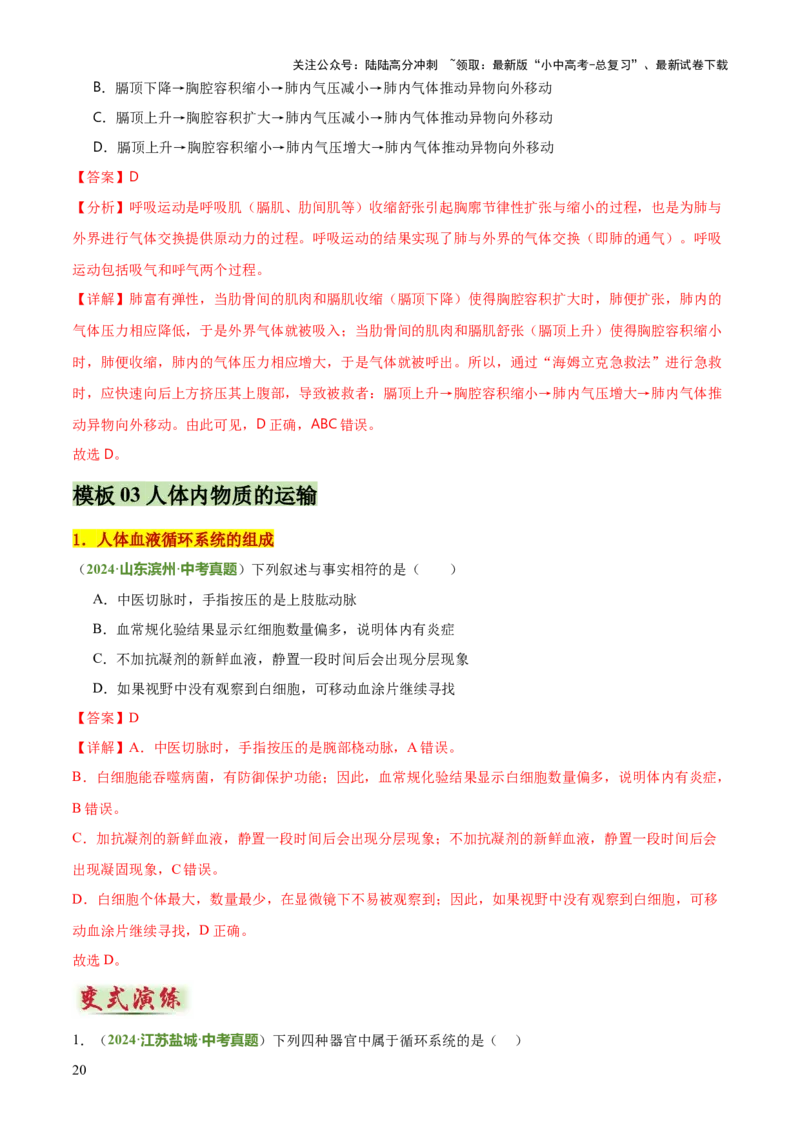 关注公众号：陆陆高分冲刺 ~领取：最新版“小中高考-总复习”、最新试卷下载

B．膈顶下降→胸腔容积缩小→肺内气压减小→肺内气体推动异物向外移动

C．膈顶上升→胸腔容积扩大→肺内气压减小→肺内气体推动异物向外移动

D．膈顶上升→胸腔容积缩小→肺内气压增大→肺内气体推动异物向外移动

【答案】D

【分析】呼吸运动是呼吸肌（膈肌、肋间肌等）收缩舒张引起胸廓节律性扩张与缩小的过程，也是为肺与外界进行气体交换提供原动力的过程。呼吸运动的结果实现了肺与外界的气体交换（即肺的通气）。呼吸运动包括吸气和呼气两个过程。

【详解】肺富有弹性，当肋骨间的肌肉和膈肌收缩（膈顶下降）使得胸腔容积扩大时，肺便扩张，肺内的气体压力相应降低，于是外界气体就被吸入；当肋骨间的肌肉和膈肌舒张（膈顶上升）使得胸腔容积缩小时，肺便收缩，肺内的气体压力相应增大，于是气体就被呼出。所以，通过“海姆立克急救法”进行急救时，应快速向后上方挤压其上腹部，导致被救者：膈顶上升→胸腔容积缩小→肺内气压增大→肺内气体推动异物向外移动。由此可见，D 正确，ABC 错误。

故选 D。

模板 03 人体内物质的运输

1．人体血液循环系统的组成

（2024·山东滨州·中考真题）下列叙述与事实相符的是（　　）

A．中医切脉时，手指按压的是上肢肱动脉

B．血常规化验结果显示红细胞数量偏多，说明体内有炎症

C．不加抗凝剂的新鲜血液，静置一段时间后会出现分层现象

D．如果视野中没有观察到白细胞，可移动血涂片继续寻找

【答案】D

【详解】A．中医切脉时，手指按压的是腕部桡动脉，A 错误。

B．白细胞能吞噬病菌，有防御保护功能；因此，血常规化验结果显示白细胞数量偏多，说明体内有炎症，B 错误。

C．加抗凝剂的新鲜血液，静置一段时间后会出现分层现象；不加抗凝剂的新鲜血液，静置一段时间后会出现凝固现象，C 错误。

D．白细胞个体最大，数量最少，在显微镜下不易被观察到；因此，如果视野中没有观察到白细胞，可移动血涂片继续寻找，D 正确。

故选 D。

变式演练

1．（2024·江苏盐城·中考真题）下列四种器官中属于循环系统的是（　）

20